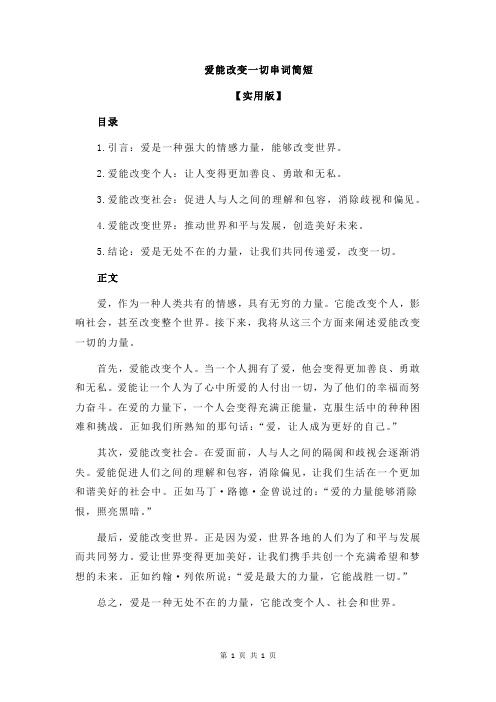 爱能改变一切串词简短

【实用版】

目录

1.引言：爱是一种强大的情感力量，能够改变世界。

2.爱能改变个人：让人变得更加善良、勇敢和无私。

3.爱能改变社会：促进人与人之间的理解和包容，消除歧视和偏见。

4.爱能改变世界：推动世界和平与发展，创造美好未来。

5.结论：爱是无处不在的力量，让我们共同传递爱，改变一切。

正文

爱，作为一种人类共有的情感，具有无穷的力量。它能改变个人，影响社会，甚至改变整个世界。接下来，我将从这三个方面来阐述爱能改变一切的力量。

首先，爱能改变个人。当一个人拥有了爱，他会变得更加善良、勇敢和无私。爱能让一个人为了心中所爱的人付出一切，为了他们的幸福而努力奋斗。在爱的力量下，一个人会变得充满正能量，克服生活中的种种困难和挑战。正如我们所熟知的那句话：“爱，让人成为更好的自己。”

其次，爱能改变社会。在爱面前，人与人之间的隔阂和歧视会逐渐消失。爱能促进人们之间的理解和包容，消除偏见，让我们生活在一个更加和谐美好的社会中。正如马丁·路德·金曾说过的：“爱的力量能够消除恨，照亮黑暗。”

最后，爱能改变世界。正是因为爱，世界各地的人们为了和平与发展而共同努力。爱让世界变得更加美好，让我们携手共创一个充满希望和梦想的未来。正如约翰·列侬所说：“爱是最大的力量，它能战胜一切。”

总之，爱是一种无处不在的力量，它能改变个人、社会和世界。

第 1 页 共 1 页